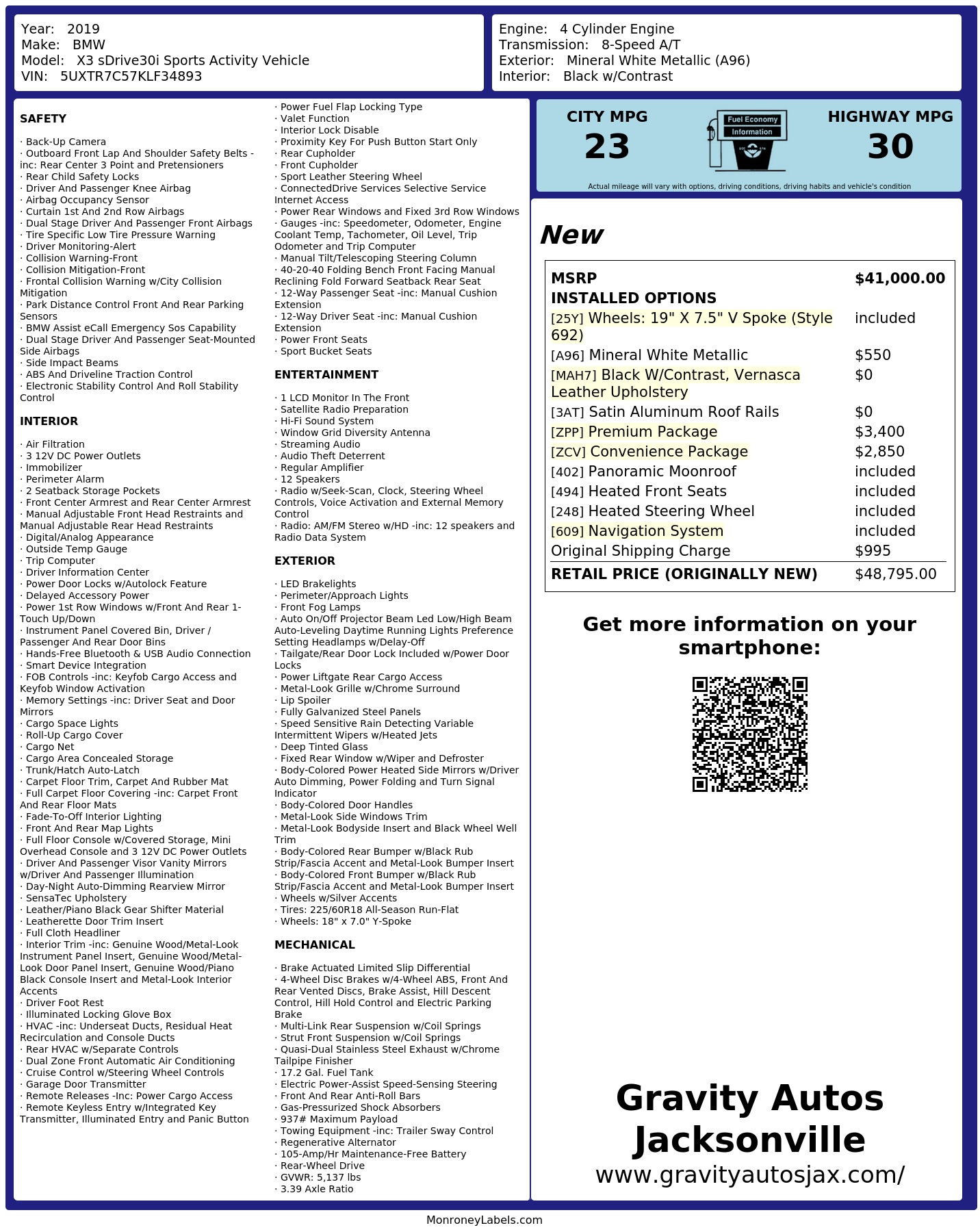 Year: 2019
Make: BMW
Model: X3 sDrive30i Sports Activity Vehicle
VIN: 5UXTR7C57KLF34893

Engine: 4 Cylinder Engine
Transmission: 8-Speed A/T
Exterior: Mineral White Metallic (A96)
Interior: Black w/Contrast

SAFETY

· Back-Up Camera
· Outboard Front Lap And Shoulder Safety Belts -inc: Rear Center 3 Point and Pretensioners
· Rear Child Safety Locks
· Driver And Passenger Knee Airbag
· Airbag Occupancy Sensor
· Curtain 1st And 2nd Row Airbags
· Dual Stage Driver And Passenger Front Airbags
· Tire Specific Low Tire Pressure Warning
· Driver Monitoring-Alert
· Collision Warning-Front
· Collision Mitigation-Front
· Frontal Collision Warning w/City Collision Mitigation
· Park Distance Control Front And Rear Parking Sensors
· BMW Assist eCall Emergency Sos Capability
· Dual Stage Driver And Passenger Seat-Mounted Side Airbags
· Side Impact Beams
· ABS And Driveline Traction Control
· Electronic Stability Control And Roll Stability Control

INTERIOR

· Air Filtration
· 3 12V DC Power Outlets
· Immobilizer
· Perimeter Alarm
· 2 Seatback Storage Pockets
· Front Center Armrest and Rear Center Armrest
· Manual Adjustable Front Head Restraints and Manual Adjustable Rear Head Restraints
· Digital/Analog Appearance
· Outside Temp Gauge
· Trip Computer
· Driver Information Center
· Power Door Locks w/Autolock Feature
· Delayed Accessory Power
· Power 1st Row Windows w/Front And Rear 1-Touch Up/Down
· Instrument Panel Covered Bin, Driver / Passenger And Rear Door Bins
· Hands-Free Bluetooth & USB Audio Connection
· Smart Device Integration
· FOB Controls -inc: Keyfob Cargo Access and Keyfob Window Activation
· Memory Settings -inc: Driver Seat and Door Mirrors
· Cargo Space Lights
· Roll-Up Cargo Cover
· Cargo Net
· Cargo Area Concealed Storage
· Trunk/Hatch Auto-Latch
· Carpet Floor Trim, Carpet And Rubber Mat
· Full Carpet Floor Covering -inc: Carpet Front And Rear Floor Mats
· Fade-To-Off Interior Lighting
· Front And Rear Map Lights
· Full Floor Console w/Covered Storage, Mini Overhead Console and 3 12V DC Power Outlets
· Driver And Passenger Visor Vanity Mirrors w/Driver And Passenger Illumination
· Day-Night Auto-Dimming Rearview Mirror
· SensaTec Upholstery
· Leather/Piano Black Gear Shifter Material
· Leatherette Door Trim Insert
· Full Cloth Headliner
· Interior Trim -inc: Genuine Wood/Metal-Look Instrument Panel Insert, Genuine Wood/Metal-Look Door Panel Insert, Genuine Wood/Piano Black Console Insert and Metal-Look Interior Accents
· Driver Foot Rest
· Illuminated Locking Glove Box
· HVAC -inc: Underseat Ducts, Residual Heat Recirculation and Console Ducts
· Rear HVAC w/Separate Controls
· Dual Zone Front Automatic Air Conditioning
· Cruise Control w/Steering Wheel Controls
· Garage Door Transmitter
· Remote Releases -Inc: Power Cargo Access
· Remote Keyless Entry w/Integrated Key Transmitter, Illuminated Entry and Panic Button

· Power Fuel Flap Locking Type
· Valet Function
· Interior Lock Disable
· Proximity Key For Push Button Start Only
· Rear Cupholder
· Front Cupholder
· Sport Leather Steering Wheel
· ConnectedDrive Services Selective Service Internet Access
· Power Rear Windows and Fixed 3rd Row Windows
· Gauges -inc: Speedometer, Odometer, Engine Coolant Temp, Tachometer, Oil Level, Trip Odometer and Trip Computer
· Manual Tilt/Telescoping Steering Column
· 40-20-40 Folding Bench Front Facing Manual Reclining Fold Forward Seatback Rear Seat
· 12-Way Passenger Seat -inc: Manual Cushion Extension
· 12-Way Driver Seat -inc: Manual Cushion Extension
· Power Front Seats
· Sport Bucket Seats

ENTERTAINMENT

· 1 LCD Monitor In The Front
· Satellite Radio Preparation
· Hi-Fi Sound System
· Window Grid Diversity Antenna
· Streaming Audio
· Audio Theft Deterrent
· Regular Amplifier
· 12 Speakers
· Radio w/Seek-Scan, Clock, Steering Wheel Controls, Voice Activation and External Memory Control
· Radio: AM/FM Stereo w/HD -inc: 12 speakers and Radio Data System

EXTERIOR

· LED Brakelights
· Perimeter/Approach Lights
· Front Fog Lamps
· Auto On/Off Projector Beam Led Low/High Beam Auto-Leveling Daytime Running Lights Preference Setting Headlamps w/Delay-Off
· Tailgate/Rear Door Lock Included w/Power Door Locks
· Power Liftgate Rear Cargo Access
· Metal-Look Grille w/Chrome Surround
· Lip Spoiler
· Fully Galvanized Steel Panels
· Speed Sensitive Rain Detecting Variable Intermittent Wipers w/Heated Jets
· Deep Tinted Glass
· Fixed Rear Window w/Wiper and Defroster
· Body-Colored Power Heated Side Mirrors w/Driver Auto Dimming, Power Folding and Turn Signal Indicator
· Body-Colored Door Handles
· Metal-Look Side Windows Trim
· Metal-Look Bodyside Insert and Black Wheel Well Trim
· Body-Colored Rear Bumper w/Black Rub Strip/Fascia Accent and Metal-Look Bumper Insert
· Body-Colored Front Bumper w/Black Rub Strip/Fascia Accent and Metal-Look Bumper Insert
· Wheels w/Silver Accents
· Tires: 225/60R18 All-Season Run-Flat
· Wheels: 18" x 7.0" Y-Spoke

MECHANICAL

· Brake Actuated Limited Slip Differential
· 4-Wheel Disc Brakes w/4-Wheel ABS, Front And Rear Vented Discs, Brake Assist, Hill Descent Control, Hill Hold Control and Electric Parking Brake
· Multi-Link Rear Suspension w/Coil Springs
· Strut Front Suspension w/Coil Springs
· Quasi-Dual Stainless Steel Exhaust w/Chrome Tailpipe Finisher
· 17.2 Gal. Fuel Tank
· Electric Power-Assist Speed-Sensing Steering
· Front And Rear Anti-Roll Bars
· Gas-Pressurized Shock Absorbers
· 937# Maximum Payload
· Towing Equipment -inc: Trailer Sway Control
· Regenerative Alternator
· 105-Amp/Hr Maintenance-Free Battery
· Rear-Wheel Drive
· GVWR: 5,137 lbs
· 3.39 Axle Ratio

CITY MPG
23

Fuel Economy
Information

HIGHWAY MPG
30

Actual mileage will vary with options, driving conditions, driving habits and vehicle's condition

New

MSRP $41,000.00
INSTALLED OPTIONS
[25Y] Wheels: 19" X 7.5" V Spoke (Style 692) included
[A96] Mineral White Metallic $550
[MAH7] Black W/Contrast, Vernasca Leather Upholstery $0
[3AT] Satin Aluminum Roof Rails $0
[ZPP] Premium Package $3,400
[ZCV] Convenience Package $2,850
[402] Panoramic Moonroof included
[494] Heated Front Seats included
[248] Heated Steering Wheel included
[609] Navigation System included
Original Shipping Charge $995
RETAIL PRICE (ORIGINALLY NEW) $48,795.00

Get more information on your smartphone:

Gravity Autos Jacksonville
www.gravityautosjax.com/

MonroneyLabels.com